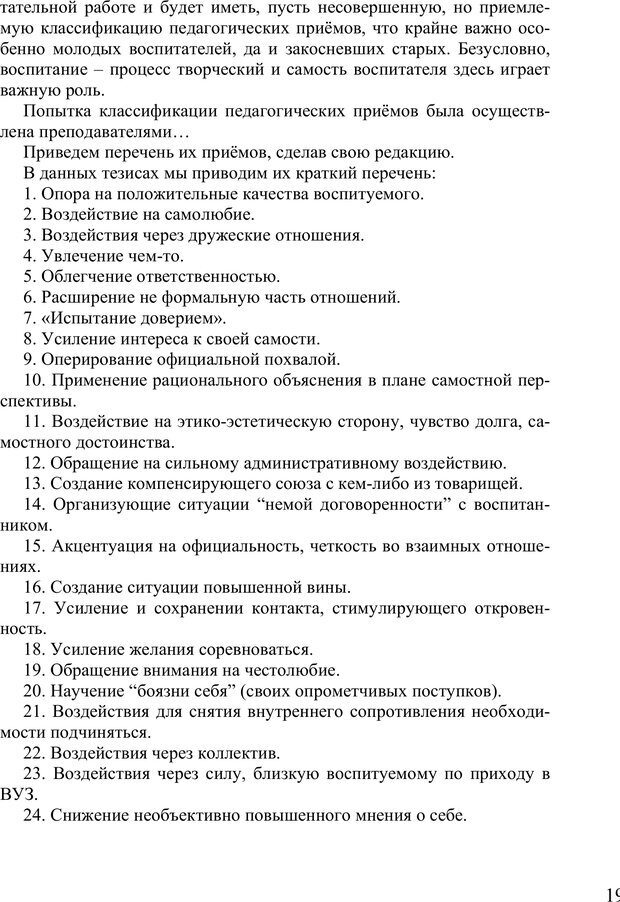 тательной работе и будет иметь, пусть несовершенную, но приемлемую классификацию педагогических приёмов, что крайне важно особенно молодых воспитателей, да и закосневших старых. Безусловно, воспитание – процесс творческий и самость воспитателя здесь играет важную роль.

Попытка классификации педагогических приёмов была осуществлена преподавателями…

Приведем перечень их приёмов, сделав свою редакцию.

В данных тезисах мы приводим их краткий перечень:

1. Опора на положительные качества воспитуемого.

2. Воздействие на самолюбие.

3. Воздействия через дружеские отношения.

4. Увлечение чем-то.

5. Облегчение ответственностью.

6. Расширение не формальную часть отношений.

7. «Испытание доверием».

8. Усиление интереса к своей самости.

9. Оперирование официальной похвалой.

10. Применение рационального объяснения в плане самостной перспективы.

11. Воздействие на этико-эстетическую сторону, чувство долга, самостного достоинства.

12. Обращение на сильному административному воздействию.

13. Создание компенсирующего союза с кем-либо из товарищей.

14. Организующие ситуации “немой договоренности” с воспитанником.

15. Акцентуация на официальность, четкость во взаимных отношениях.

16. Создание ситуации повышенной вины.

17. Усиление и сохранении контакта, стимулирующего откровенность.

18. Усиление желания соревноваться.

19. Обращение внимания на честолюбие.

20. Научение “боязни себя” (своих опрометчивых поступков).

21. Воздействия для снятия внутреннего сопротивления необходимости подчиняться.

22. Воздействия через коллектив.

23. Воздействия через силу, близкую воспитуемому по приходу в ВУЗ.

24. Снижение необъективно повышенного мнения о себе.

19